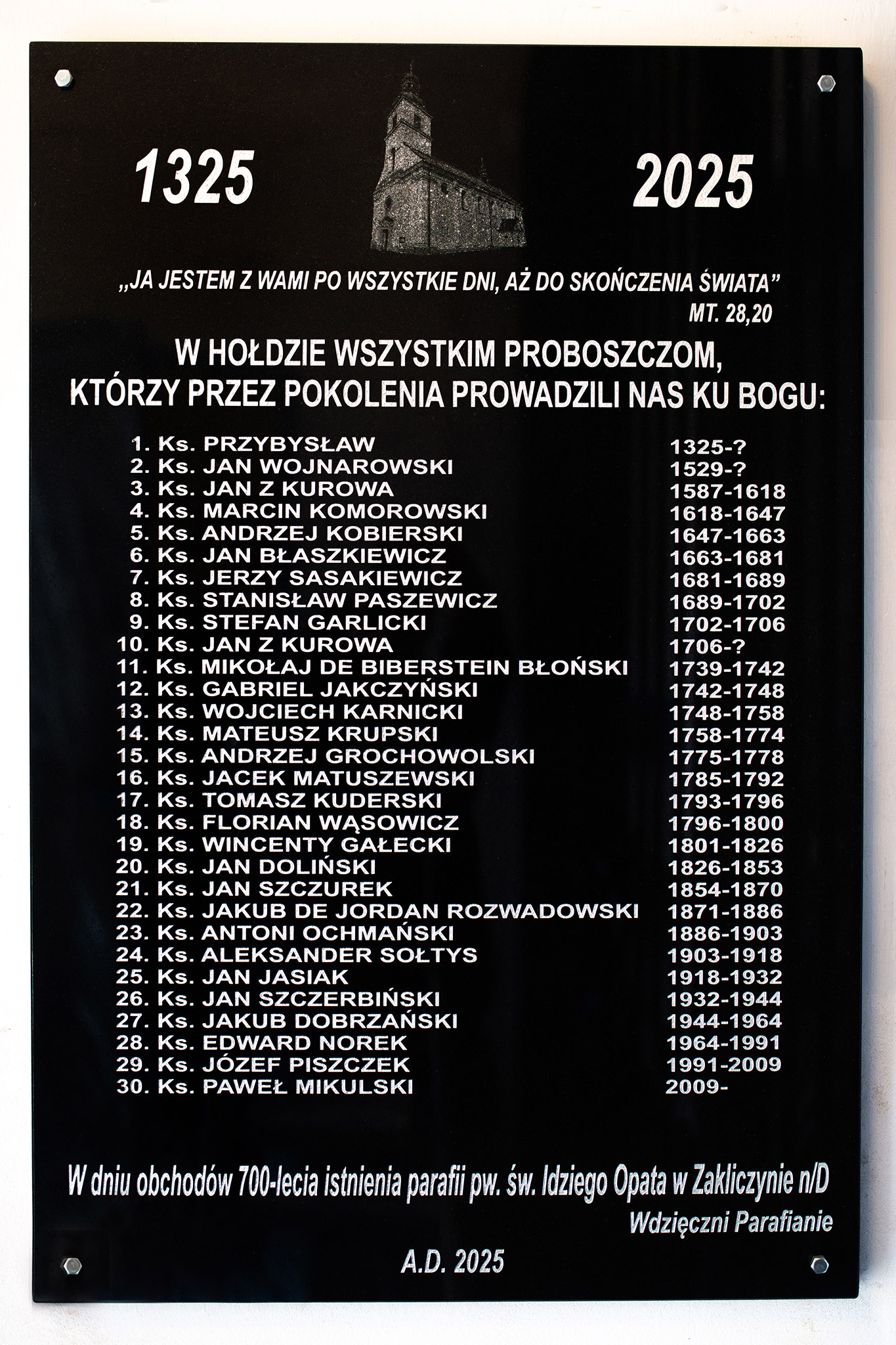 1325 2025

„JA JESTEM Z WAMI PO WSZYSTKIE DNI, AŻ DO SKOŃCZENIA ŚWIATA”
MT. 28,20

W HOŁDZIE WSZYSTKIM PROBOSZCZOM, KTÓRZY PRZEZ POKOLENIA PROWADZILI NAS KU BOGU:

1. Ks. PRZYBYSŁAW 1325-?
2. Ks. JAN WOJNAROWSKI 1529-?
3. Ks. JAN Z KUROWA 1587-1618
4. Ks. MARCIN KOMOROWSKI 1618-1647
5. Ks. ANDRZEJ KOBIERSKI 1647-1663
6. Ks. JAN BŁASZKIEWICZ 1663-1681
7. Ks. JERZY SASAKIEWICZ 1681-1689
8. Ks. STANISŁAW PASZEWICZ 1689-1702
9. Ks. STEFAN GARLICKI 1702-1706
10. Ks. JAN Z KUROWA 1706-?
11. Ks. MIKOŁAJ DE BIBERSTEIN BŁOŃSKI 1739-1742
12. Ks. GABRIEL JAKCZYŃSKI 1742-1748
13. Ks. WOJCIECH KARNICKI 1748-1758
14. Ks. MATEUSZ KRUPSKI 1758-1774
15. Ks. ANDRZEJ GROCHOWOLSKI 1775-1778
16. Ks. JACEK MATUSZEWSKI 1785-1792
17. Ks. TOMASZ KUDERSKI 1793-1796
18. Ks. FLORIAN WĄSOWICZ 1796-1800
19. Ks. WINCENTY GAŁECKI 1801-1826
20. Ks. JAN DOLIŃSKI 1826-1853
21. Ks. JAN SZCZUREK 1854-1870
22. Ks. JAKUB DE JORDAN ROZWADOWSKI 1871-1886
23. Ks. ANTONI OCHMAŃSKI 1886-1903
24. Ks. ALEKSANDER SOŁTYS 1903-1918
25. Ks. JAN JASIAK 1918-1932
26. Ks. JAN SZCZERBIŃSKI 1932-1944
27. Ks. JAKUB DOBRZAŃSKI 1944-1964
28. Ks. EDWARD NOREK 1964-1991
29. Ks. JÓZEF PISZCZEK 1991-2009
30. Ks. PAWEŁ MIKULSKI 2009-

W dniu obchodów 700-lecia istnienia parafii pw. św. Idziego Opata w Zakliczynie n/D
Wdzięczni Parafianie

A.D. 2025